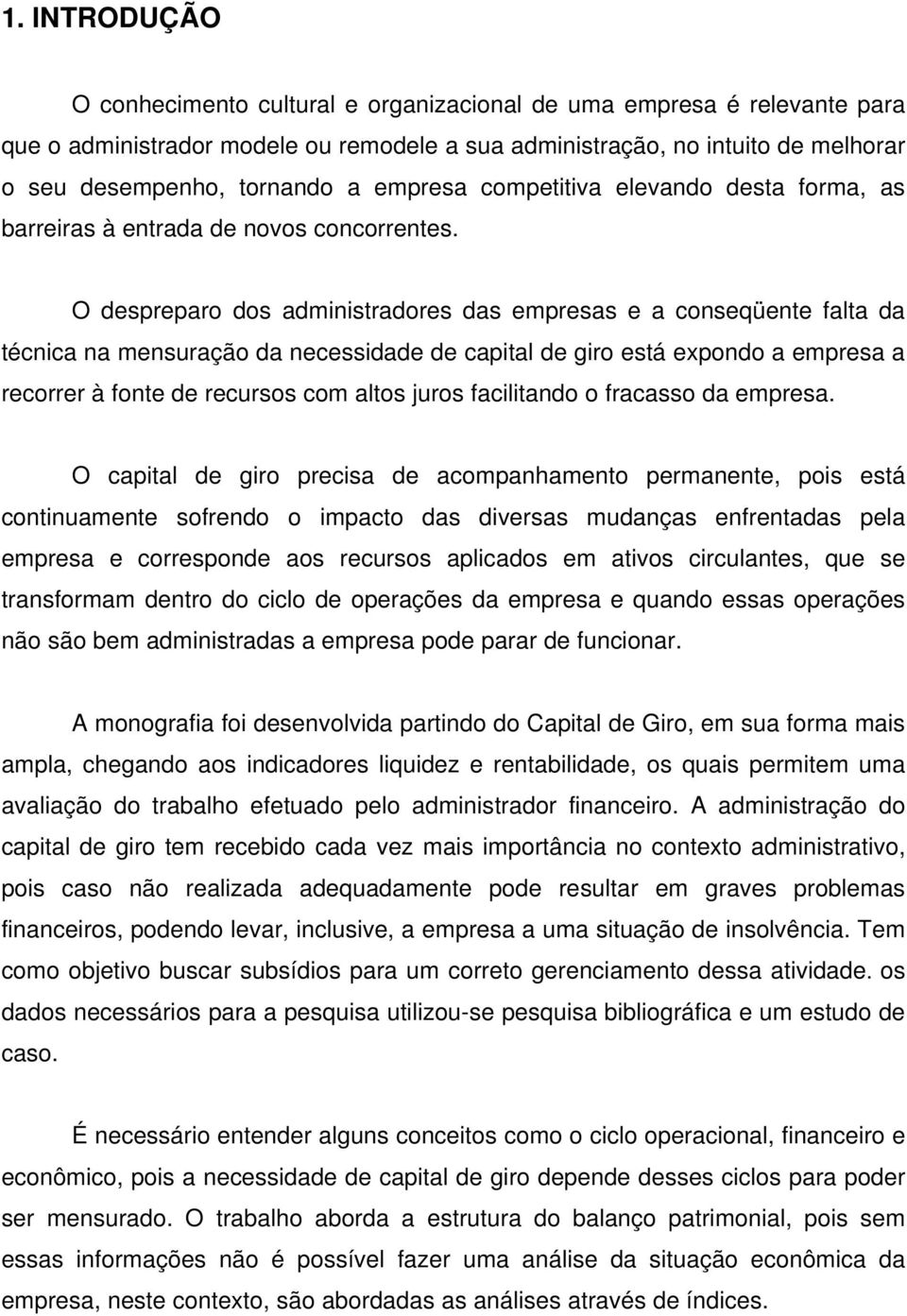 1. INTRODUÇÃO

O conhecimento cultural e organizacional de uma empresa é relevante para que o administrador modele ou remodele a sua administração, no intuito de melhorar o seu desempenho, tornando a empresa competitiva elevando desta forma, as barreiras à entrada de novos concorrentes.

O despreparo dos administradores das empresas e a conseqüente falta da técnica na mensuração da necessidade de capital de giro está expondo a empresa a recorrer à fonte de recursos com altos juros facilitando o fracasso da empresa.

O capital de giro precisa de acompanhamento permanente, pois está continuamente sofrendo o impacto das diversas mudanças enfrentadas pela empresa e corresponde aos recursos aplicados em ativos circulantes, que se transformam dentro do ciclo de operações da empresa e quando essas operações não são bem administradas a empresa pode parar de funcionar.

A monografia foi desenvolvida partindo do Capital de Giro, em sua forma mais ampla, chegando aos indicadores liquidez e rentabilidade, os quais permitem uma avaliação do trabalho efetuado pelo administrador financeiro. A administração do capital de giro tem recebido cada vez mais importância no contexto administrativo, pois caso não realizada adequadamente pode resultar em graves problemas financeiros, podendo levar, inclusive, a empresa a uma situação de insolvência. Tem como objetivo buscar subsídios para um correto gerenciamento dessa atividade. os dados necessários para a pesquisa utilizou-se pesquisa bibliográfica e um estudo de caso.

É necessário entender alguns conceitos como o ciclo operacional, financeiro e econômico, pois a necessidade de capital de giro depende desses ciclos para poder ser mensurado. O trabalho aborda a estrutura do balanço patrimonial, pois sem essas informações não é possível fazer uma análise da situação econômica da empresa, neste contexto, são abordadas as análises através de índices.